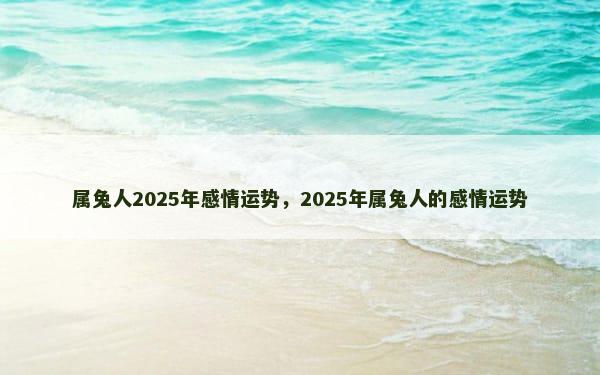 属兔人2025年感情运势，2025年属兔人的感情运势